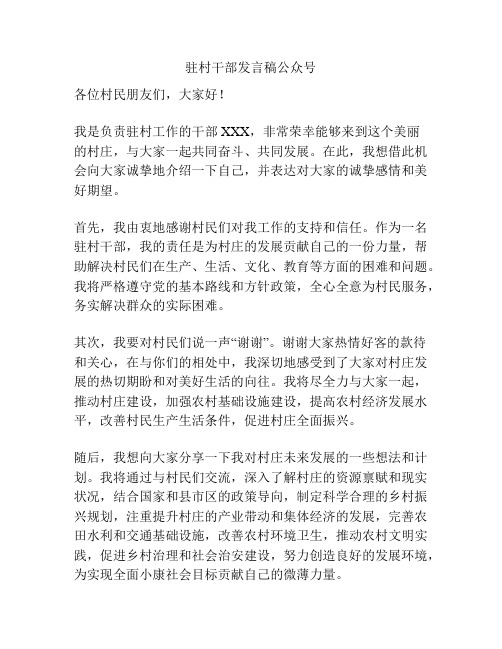 驻村干部发言稿公众号

各位村民朋友们，大家好！

我是负责驻村工作的干部XXX，非常荣幸能够来到这个美丽的村庄，与大家一起共同奋斗、共同发展。在此，我想借此机会向大家诚挚地介绍一下自己，并表达对大家的诚挚感情和美好期望。

首先，我由衷地感谢村民们对我工作的支持和信任。作为一名驻村干部，我的责任是为村庄的发展贡献自己的一份力量，帮助解决村民们在生产、生活、文化、教育等方面的困难和问题。我将严格遵守党的基本路线和方针政策，全心全意为村民服务，务实解决群众的实际困难。

其次，我要对村民们说一声“谢谢”。谢谢大家热情好客的款待和关心，在与你们的相处中，我深切地感受到了大家对村庄发展的热切期盼和对美好生活的向往。我将尽全力与大家一起，推动村庄建设，加强农村基础设施建设，提高农村经济发展水平，改善村民生产生活条件，促进村庄全面振兴。

随后，我想向大家分享一下我对村庄未来发展的一些想法和计划。我将通过与村民们交流，深入了解村庄的资源禀赋和现实状况，结合国家和县市区的政策导向，制定科学合理的乡村振兴规划，注重提升村庄的产业带动和集体经济的发展，完善农田水利和交通基础设施，改善农村环境卫生，推动农村文明实践，促进乡村治理和社会治安建设，努力创造良好的发展环境，为实现全面小康社会目标贡献自己的微薄力量。